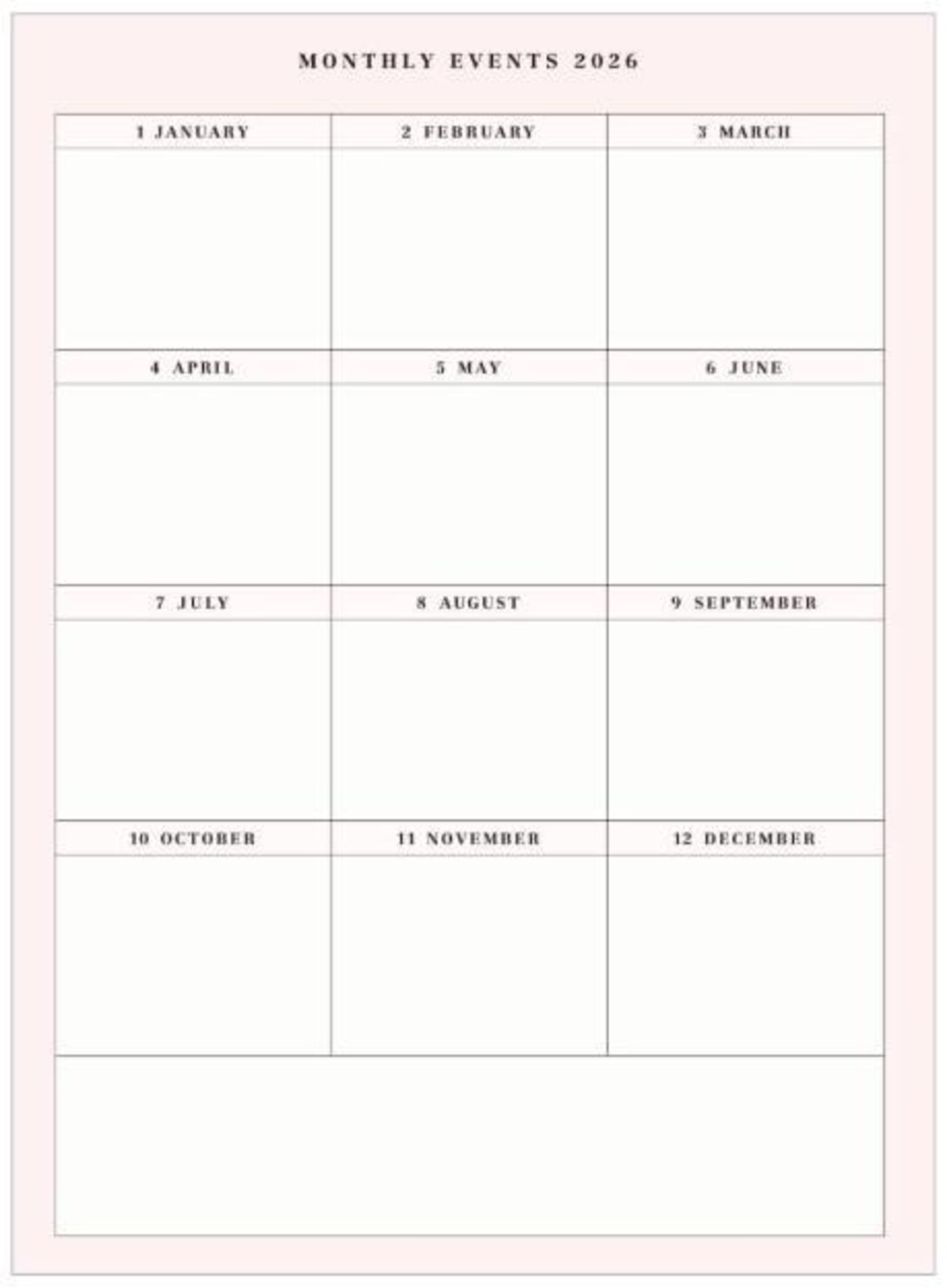 MONTHLY EVENTS 2026

| 1 JANUARY | 2 FEBRUARY | 3 MARCH |
|---|---|---|
| | | |
| 4 APRIL | 5 MAY | 6 JUNE |
| | | |
| 7 JULY | 8 AUGUST | 9 SEPTEMBER |
| | | |
| 10 OCTOBER | 11 NOVEMBER | 12 DECEMBER |
| | | |